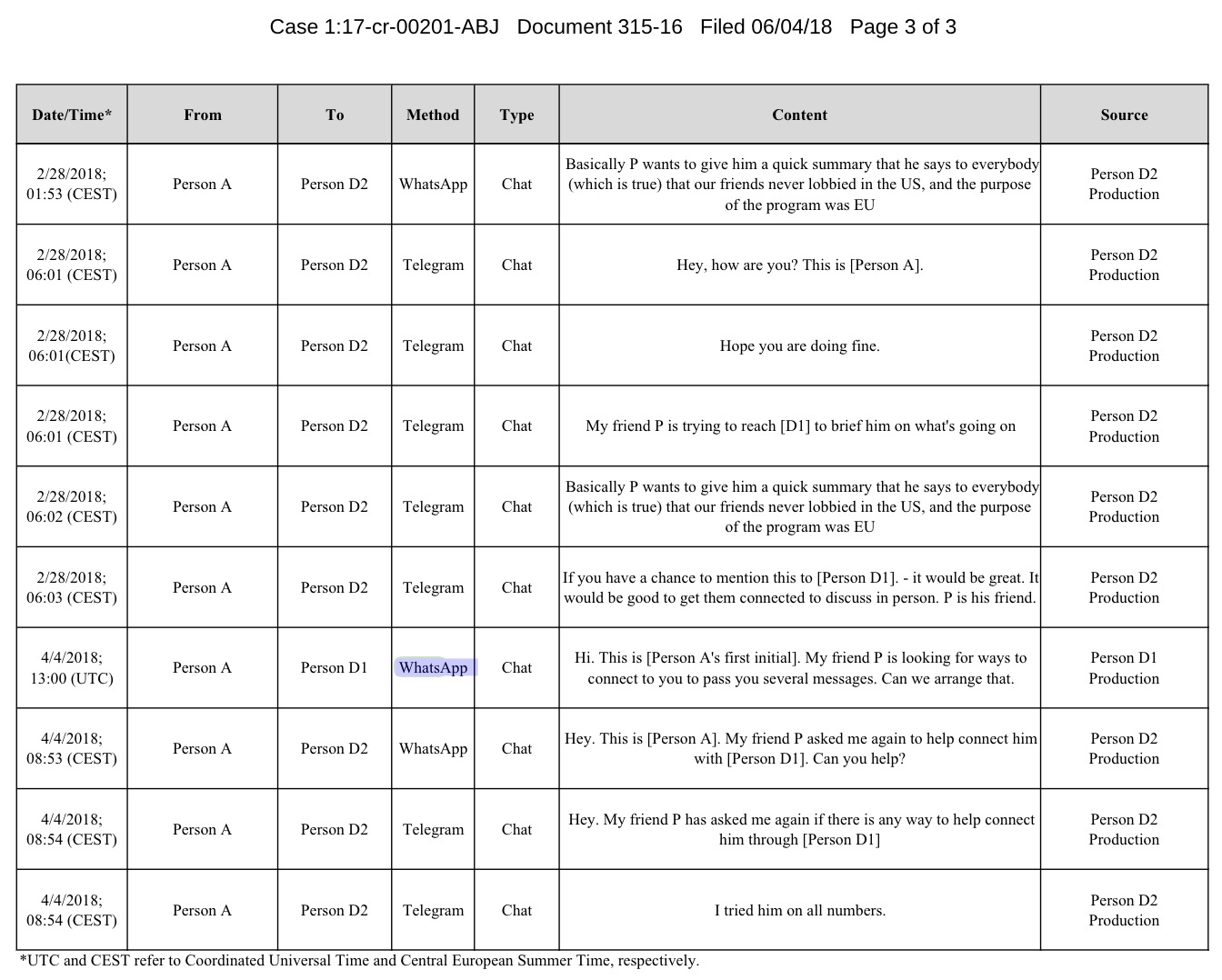 Case 1:17-cr-00201-ABJ Document 315-16 Filed 06/04/18 Page 3 of 3

| Date/Time* | From | To | Method | Type | Content | Source |
|---|---|---|---|---|---|---|
| 2/28/2018; 01:53 (CEST) | Person A | Person D2 | WhatsApp | Chat | Basically P wants to give him a quick summary that he says to everybody (which is true) that our friends never lobbied in the US, and the purpose of the program was EU | Person D2 Production |
| 2/28/2018; 06:01 (CEST) | Person A | Person D2 | Telegram | Chat | Hey, how are you? This is [Person A]. | Person D2 Production |
| 2/28/2018; 06:01(CEST) | Person A | Person D2 | Telegram | Chat | Hope you are doing fine. | Person D2 Production |
| 2/28/2018; 06:01 (CEST) | Person A | Person D2 | Telegram | Chat | My friend P is trying to reach [D1] to brief him on what's going on | Person D2 Production |
| 2/28/2018; 06:02 (CEST) | Person A | Person D2 | Telegram | Chat | Basically P wants to give him a quick summary that he says to everybody (which is true) that our friends never lobbied in the US, and the purpose of the program was EU | Person D2 Production |
| 2/28/2018; 06:03 (CEST) | Person A | Person D2 | Telegram | Chat | If you have a chance to mention this to [Person D1]. - it would be great. It would be good to get them connected to discuss in person. P is his friend. | Person D2 Production |
| 4/4/2018; 13:00 (UTC) | Person A | Person D1 | WhatsApp | Chat | Hi. This is [Person A's first initial]. My friend P is looking for ways to connect to you to pass you several messages. Can we arrange that. | Person D1 Production |
| 4/4/2018; 08:53 (CEST) | Person A | Person D2 | WhatsApp | Chat | Hey. This is [Person A]. My friend P asked me again to help connect him with [Person D1]. Can you help? | Person D2 Production |
| 4/4/2018; 08:54 (CEST) | Person A | Person D2 | Telegram | Chat | Hey. My friend P has asked me again if there is any way to help connect him through [Person D1] | Person D2 Production |
| 4/4/2018; 08:54 (CEST) | Person A | Person D2 | Telegram | Chat | I tried him on all numbers. | Person D2 Production |

*UTC and CEST refer to Coordinated Universal Time and Central European Summer Time, respectively.